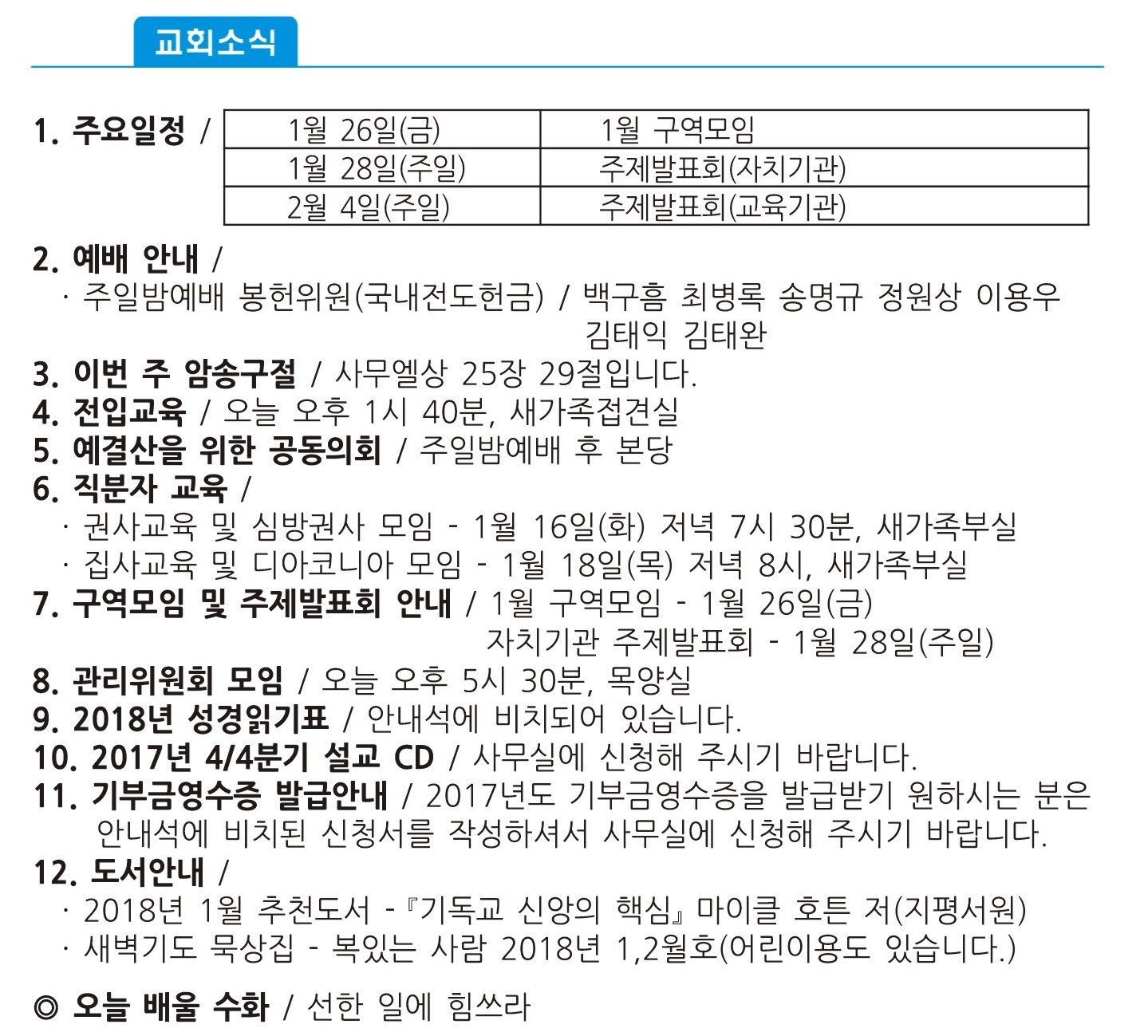 교회소식

1. 주요일정 /

| 1월 26일(금) | 1월 구역모임 |
|---|---|
| 1월 28일(주일) | 주제발표회(자치기관) |
| 2월 4일(주일) | 주제발표회(교육기관) |

2. 예배 안내 /
· 주일밤예배 봉헌위원(국내전도헌금) / 백구흠 최병록 송명규 정원상 이용우 김태익 김태완
3. 이번 주 암송구절 / 사무엘상 25장 29절입니다.
4. 전입교육 / 오늘 오후 1시 40분, 새가족접견실
5. 예결산을 위한 공동의회 / 주일밤예배 후 본당
6. 직분자 교육 /
· 권사교육 및 심방권사 모임 - 1월 16일(화) 저녁 7시 30분, 새가족부실
· 집사교육 및 디아코니아 모임 - 1월 18일(목) 저녁 8시, 새가족부실
7. 구역모임 및 주제발표회 안내 / 1월 구역모임 - 1월 26일(금)
자치기관 주제발표회 - 1월 28일(주일)
8. 관리위원회 모임 / 오늘 오후 5시 30분, 목양실
9. 2018년 성경읽기표 / 안내석에 비치되어 있습니다.
10. 2017년 4/4분기 설교 CD / 사무실에 신청해 주시기 바랍니다.
11. 기부금영수증 발급안내 / 2017년도 기부금영수증을 발급받기 원하시는 분은 안내석에 비치된 신청서를 작성하셔서 사무실에 신청해 주시기 바랍니다.
12. 도서안내 /
· 2018년 1월 추천도서 -『기독교 신앙의 핵심』마이클 호튼 저(지평서원)
· 새벽기도 묵상집 - 복있는 사람 2018년 1,2월호(어린이용도 있습니다.)

◎ 오늘 배울 수화 / 선한 일에 힘쓰라